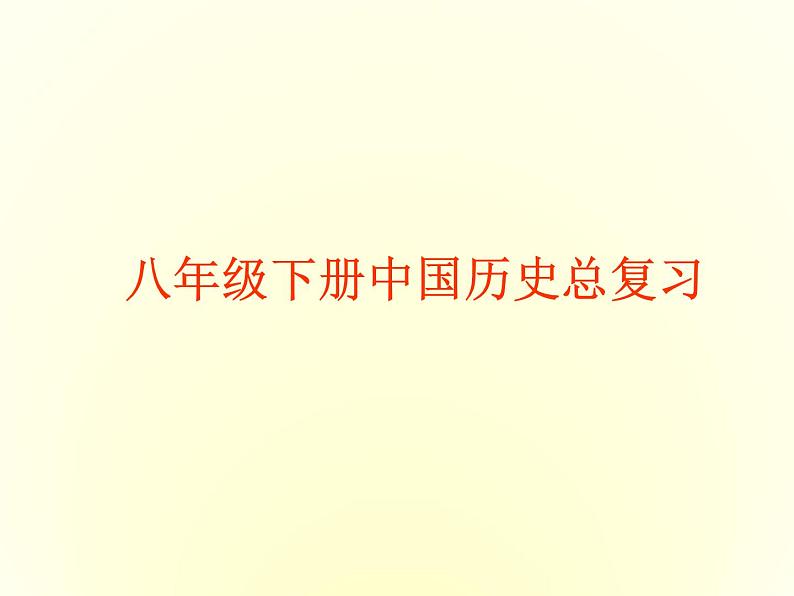 八年级下册中国历史总复习